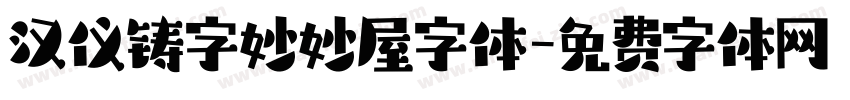 汉仪铸字妙妙屋字体-免费字体网